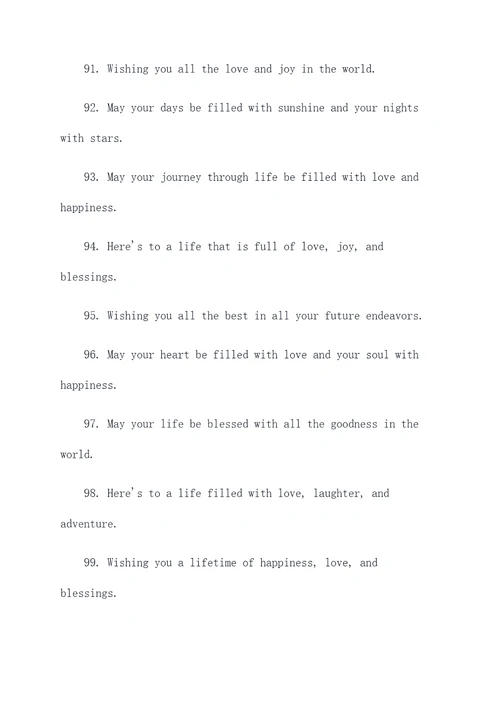 91. Wishing you all the love and joy in the world.

92. May your days be filled with sunshine and your nights with stars.

93. May your journey through life be filled with love and happiness.

94. Here's to a life that is full of love, joy, and blessings.

95. Wishing you all the best in all your future endeavors.

96. May your heart be filled with love and your soul with happiness.

97. May your life be blessed with all the goodness in the world.

98. Here's to a life filled with love, laughter, and adventure.

99. Wishing you a lifetime of happiness, love, and blessings.